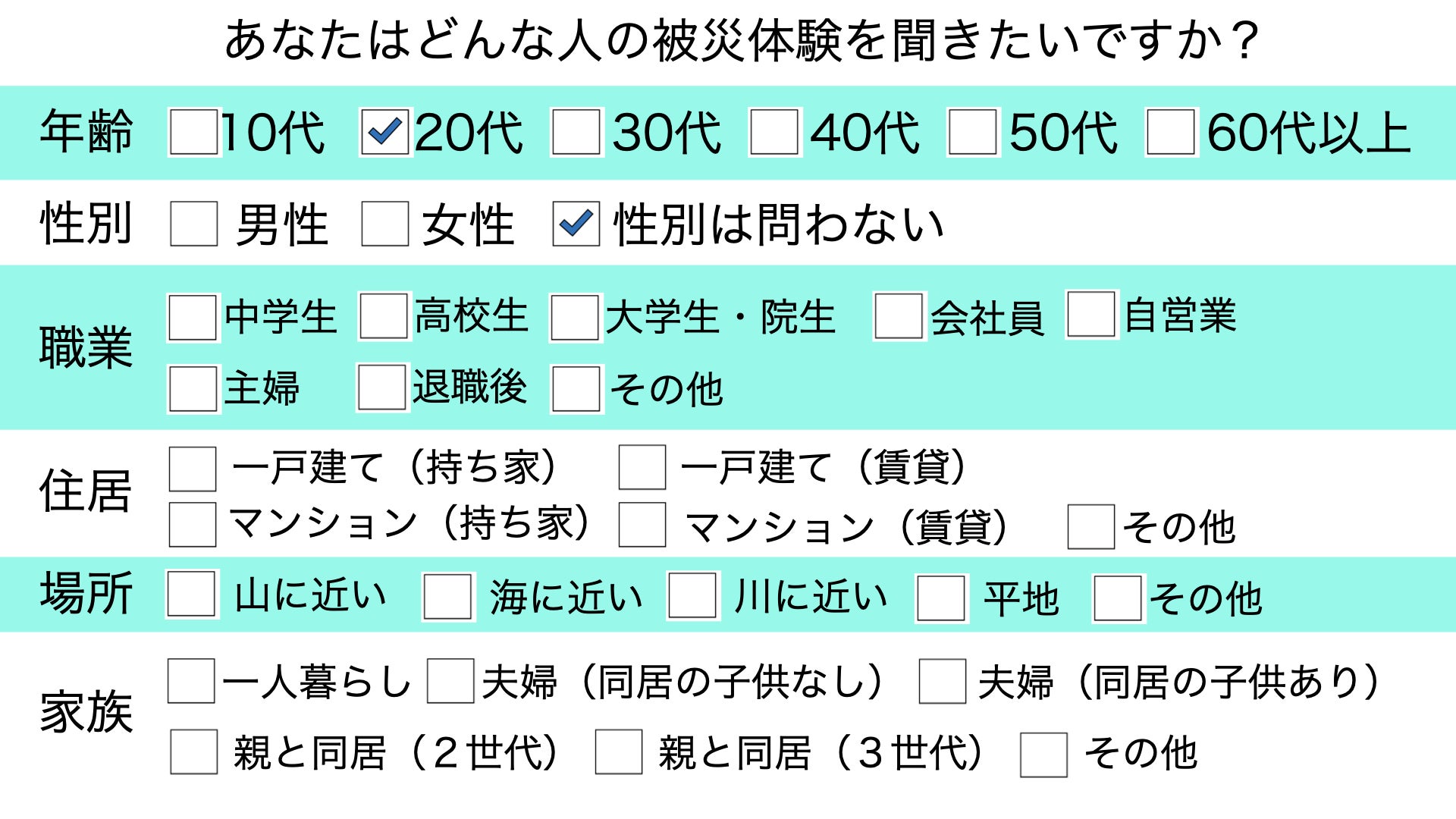 あなたはどんな人の被災体験を聞きたいですか？

年齢 ☐10代 ☑20代 ☐30代 ☐40代 ☐50代 ☐60代以上

性別 ☐男性 ☐女性 ☑性別は問わない

職業 ☐中学生 ☐高校生 ☐大学生・院生 ☐会社員 ☐自営業
☐主婦 ☐退職後 ☐その他

住居 ☐一戸建て（持ち家） ☐一戸建て（賃貸）
☐マンション（持ち家） ☐マンション（賃貸） ☐その他

場所 ☐山に近い ☐海に近い ☐川に近い ☐平地 ☐その他

家族 ☐一人暮らし ☐夫婦（同居の子供なし） ☐夫婦（同居の子供あり）
☐親と同居（2世代） ☐親と同居（3世代） ☐その他